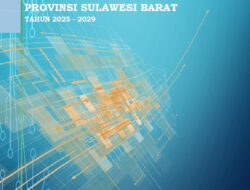 PROVINSI SULAWESI BARAT

TAHUN 2025 - 2029